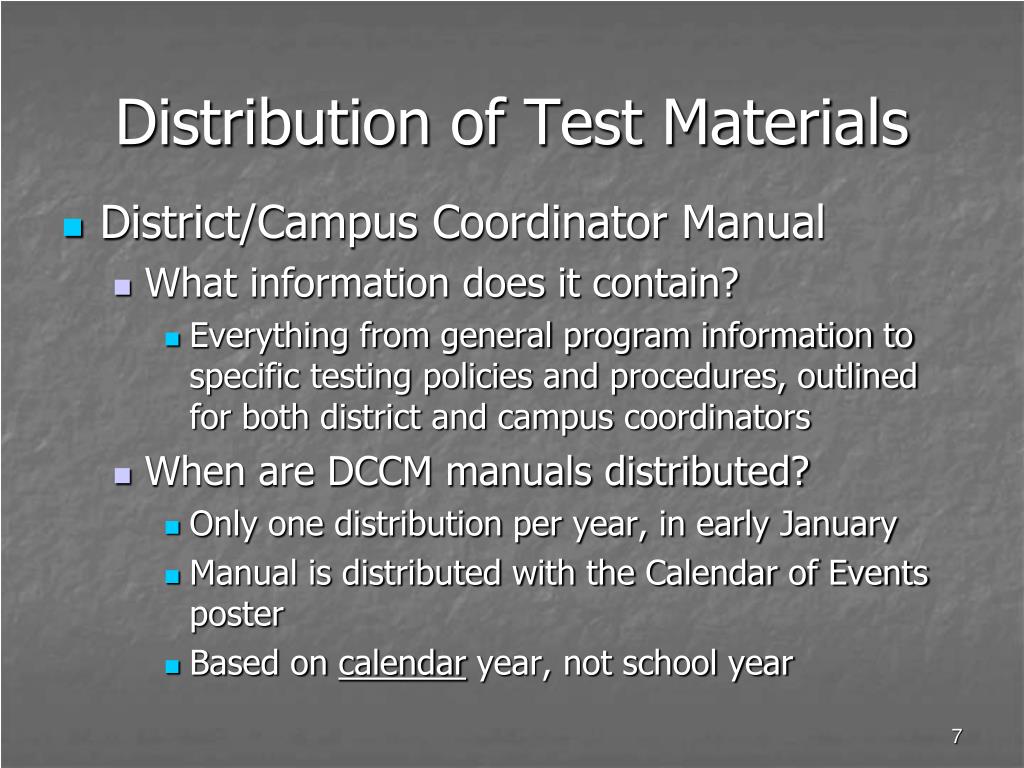 Distribution of Test Materials

District/Campus Coordinator Manual

What information does it contain?

Everything from general program information to specific testing policies and procedures, outlined for both district and campus coordinators

When are DCCM manuals distributed?

Only one distribution per year, in early January

Manual is distributed with the Calendar of Events poster

Based on calendar year, not school year

7